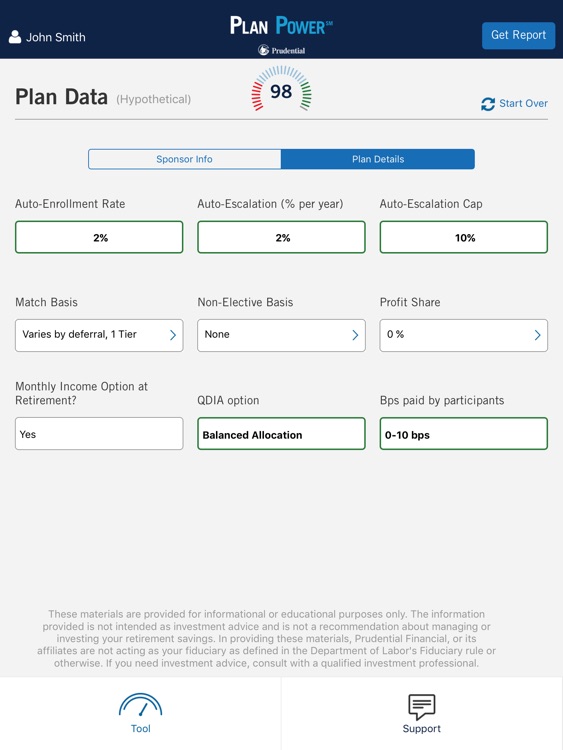 John Smith

PLAN POWER℠
Prudential

Get Report

Plan Data (Hypothetical)

98

Start Over

Sponsor Info

Plan Details

Auto-Enrollment Rate

2%

Auto-Escalation (% per year)

2%

Auto-Escalation Cap

10%

Match Basis

Varies by deferral, 1 Tier

Non-Elective Basis

None

Profit Share

0 %

Monthly Income Option at Retirement?

Yes

QDIA option

Balanced Allocation

Bps paid by participants

0-10 bps

These materials are provided for informational or educational purposes only. The information provided is not intended as investment advice and is not a recommendation about managing or investing your retirement savings. In providing these materials, Prudential Financial, or its affiliates are not acting as your fiduciary as defined in the Department of Labor's Fiduciary rule or otherwise. If you need investment advice, consult with a qualified investment professional.

Tool

Support